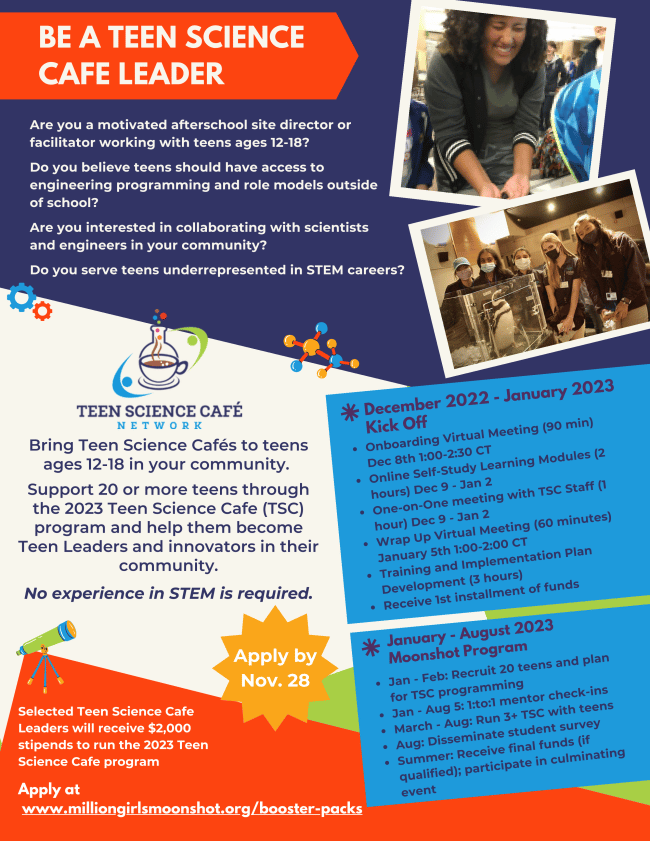 BE A TEEN SCIENCE CAFE LEADER

Are you a motivated afterschool site director or facilitator working with teens ages 12-18?

Do you believe teens should have access to engineering programming and role models outside of school?

Are you interested in collaborating with scientists and engineers in your community?

Do you serve teens underrepresented in STEM careers?

TEEN SCIENCE CAFÉ NETWORK

Bring Teen Science Cafés to teens ages 12-18 in your community.

Support 20 or more teens through the 2023 Teen Science Cafe (TSC) program and help them become Teen Leaders and innovators in their community.

No experience in STEM is required.

Apply by Nov. 28

Selected Teen Science Cafe Leaders will receive $2,000 stipends to run the 2023 Teen Science Cafe program

Apply at www.milliongirlsmoonshot.org/booster-packs

December 2022 - January 2023 Kick Off

- Onboarding Virtual Meeting (90 min) Dec 8th 1:00-2:30 CT
- Online Self-Study Learning Modules (2 hours) Dec 9 - Jan 2
- One-on-One meeting with TSC Staff (1 hour) Dec 9 - Jan 2
- Wrap Up Virtual Meeting (60 minutes) January 5th 1:00-2:00 CT
- Training and Implementation Plan Development (3 hours)
- Receive 1st installment of funds

January - August 2023 Moonshot Program

- Jan - Feb: Recruit 20 teens and plan for TSC programming
- Jan - Aug 5: 1:to:1 mentor check-ins
- March - Aug: Run 3+ TSC with teens
- Aug: Disseminate student survey
- Summer: Receive final funds (if qualified); participate in culminating event